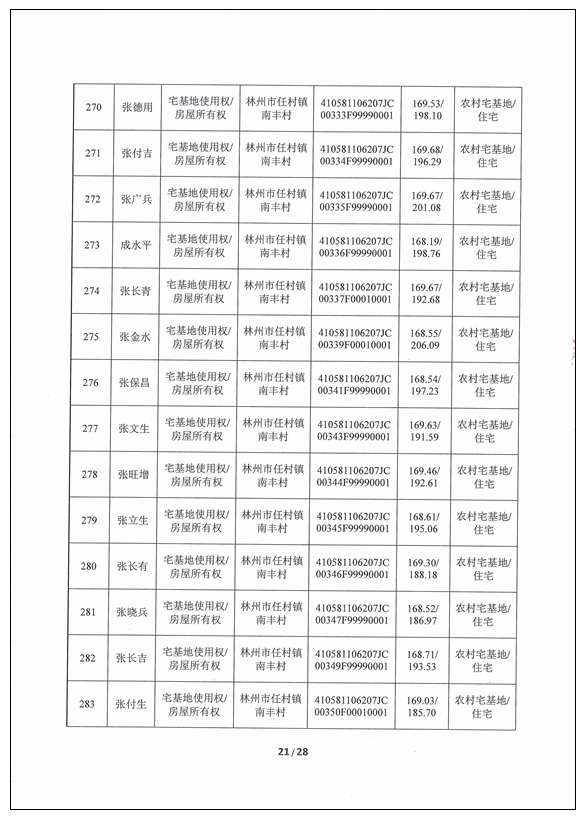 | 270 | 张德用 | 宅基地使用权/房屋所有权 | 林州市任村镇南丰村 | 410581106207JC00333F99990001 | 169.53/198.10 | 农村宅基地/住宅 |
|---|---|---|---|---|---|---|
| 271 | 张付吉 | 宅基地使用权/房屋所有权 | 林州市任村镇南丰村 | 410581106207JC00334F99990001 | 169.68/196.29 | 农村宅基地/住宅 |
| 272 | 张广兵 | 宅基地使用权/房屋所有权 | 林州市任村镇南丰村 | 410581106207JC00335F99990001 | 169.67/201.08 | 农村宅基地/住宅 |
| 273 | 成水平 | 宅基地使用权/房屋所有权 | 林州市任村镇南丰村 | 410581106207JC00336F99990001 | 168.19/198.76 | 农村宅基地/住宅 |
| 274 | 张长青 | 宅基地使用权/房屋所有权 | 林州市任村镇南丰村 | 410581106207JC00337F00010001 | 169.67/192.68 | 农村宅基地/住宅 |
| 275 | 张金水 | 宅基地使用权/房屋所有权 | 林州市任村镇南丰村 | 410581106207JC00339F00010001 | 168.55/206.09 | 农村宅基地/住宅 |
| 276 | 张保昌 | 宅基地使用权/房屋所有权 | 林州市任村镇南丰村 | 410581106207JC00341F99990001 | 168.54/197.23 | 农村宅基地/住宅 |
| 277 | 张文生 | 宅基地使用权/房屋所有权 | 林州市任村镇南丰村 | 410581106207JC00343F99990001 | 169.63/191.59 | 农村宅基地/住宅 |
| 278 | 张旺增 | 宅基地使用权/房屋所有权 | 林州市任村镇南丰村 | 410581106207JC00344F99990001 | 169.46/192.61 | 农村宅基地/住宅 |
| 279 | 张立生 | 宅基地使用权/房屋所有权 | 林州市任村镇南丰村 | 410581106207JC00345F99990001 | 168.61/195.06 | 农村宅基地/住宅 |
| 280 | 张长有 | 宅基地使用权/房屋所有权 | 林州市任村镇南丰村 | 410581106207JC00346F99990001 | 169.30/188.18 | 农村宅基地/住宅 |
| 281 | 张晓兵 | 宅基地使用权/房屋所有权 | 林州市任村镇南丰村 | 410581106207JC00347F99990001 | 168.52/186.97 | 农村宅基地/住宅 |
| 282 | 张长吉 | 宅基地使用权/房屋所有权 | 林州市任村镇南丰村 | 410581106207JC00349F99990001 | 168.71/193.53 | 农村宅基地/住宅 |
| 283 | 张付生 | 宅基地使用权/房屋所有权 | 林州市任村镇南丰村 | 410581106207JC00350F00010001 | 169.03/185.70 | 农村宅基地/住宅 |

21 / 28